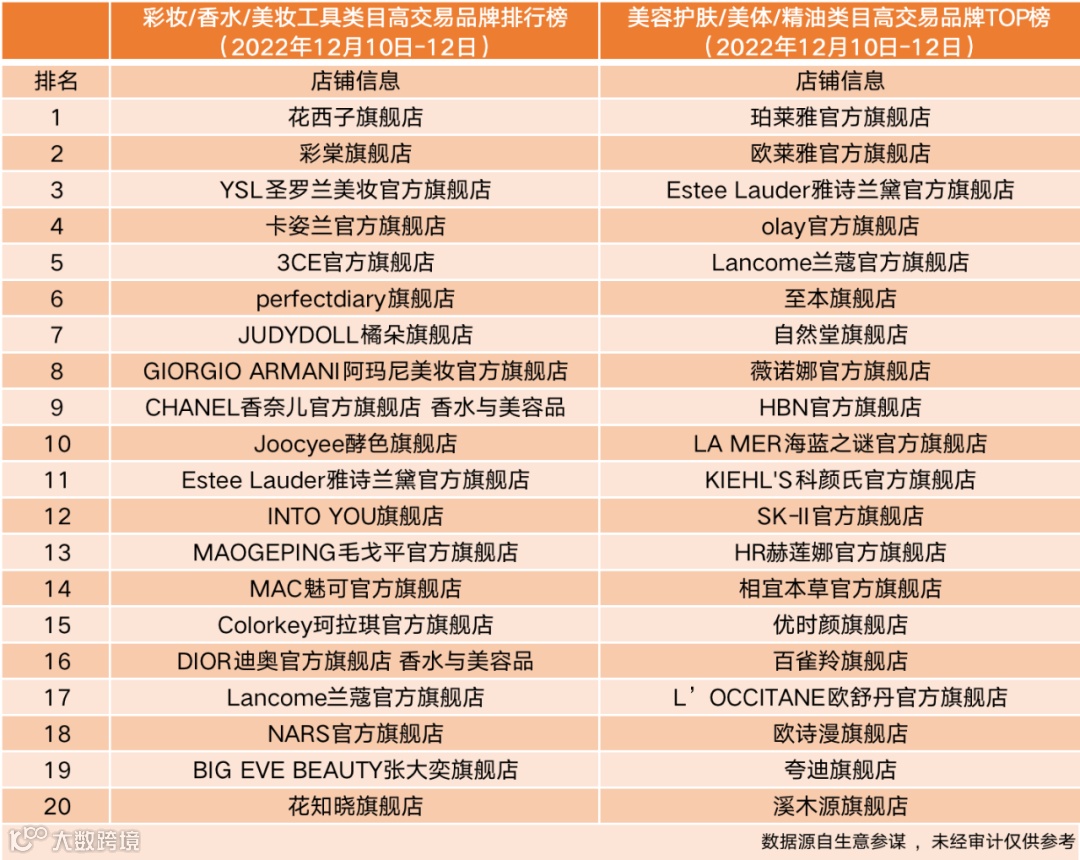 |  | 彩妆/香水/美妆工具类目高交易品牌排行榜（2022年12月10日-12日） | 美容护肤/美体/精油类目高交易品牌TOP榜（2022年12月10日-12日） |
|---|---|---|
| 排名 | 店铺信息 | 店铺信息 |
| 1 | 花西子旗舰店 | 珀莱雅官方旗舰店 |
| 2 | 彩棠旗舰店 | 欧莱雅官方旗舰店 |
| 3 | YSL圣罗兰美妆官方旗舰店 | Estee Lauder雅诗兰黛官方旗舰店 |
| 4 | 卡姿兰官方旗舰店 | olay官方旗舰店 |
| 5 | 3CE官方旗舰店 | Lancome兰蔻官方旗舰店 |
| 6 | perfectdiary旗舰店 | 至本旗舰店 |
| 7 | JUDYDOLL橘朵旗舰店 | 自然堂旗舰店 |
| 8 | GIORGIO ARMANI阿玛尼美妆官方旗舰店 | 薇诺娜官方旗舰店 |
| 9 | CHANEL香奈儿官方旗舰店 香水与美容品 | HBN官方旗舰店 |
| 10 | Joocyee酵色旗舰店 | LA MER海蓝之谜官方旗舰店 |
| 11 | Estee Lauder雅诗兰黛官方旗舰店 | KIEHL'S科颜氏官方旗舰店 |
| 12 | INTO YOU旗舰店 | SK-II官方旗舰店 |
| 13 | MAOGEPING毛戈平官方旗舰店 | HR赫莲娜官方旗舰店 |
| 14 | MAC魅可官方旗舰店 | 相宜本草官方旗舰店 |
| 15 | Colorkey珂拉琪官方旗舰店 | 优时颜旗舰店 |
| 16 | DIOR迪奥官方旗舰店 香水与美容品 | 百雀羚旗舰店 |
| 17 | Lancome兰蔻官方旗舰店 | L’OCCITANE欧舒丹官方旗舰店 |
| 18 | NARS官方旗舰店 | 欧诗漫旗舰店 |
| 19 | BIG EVE BEAUTY张大奕旗舰店 | 夸迪旗舰店 |
| 20 | 花知晓旗舰店 | 溪木源旗舰店 |

数据源自生意参谋，未经审计仅供参考

大数跨境